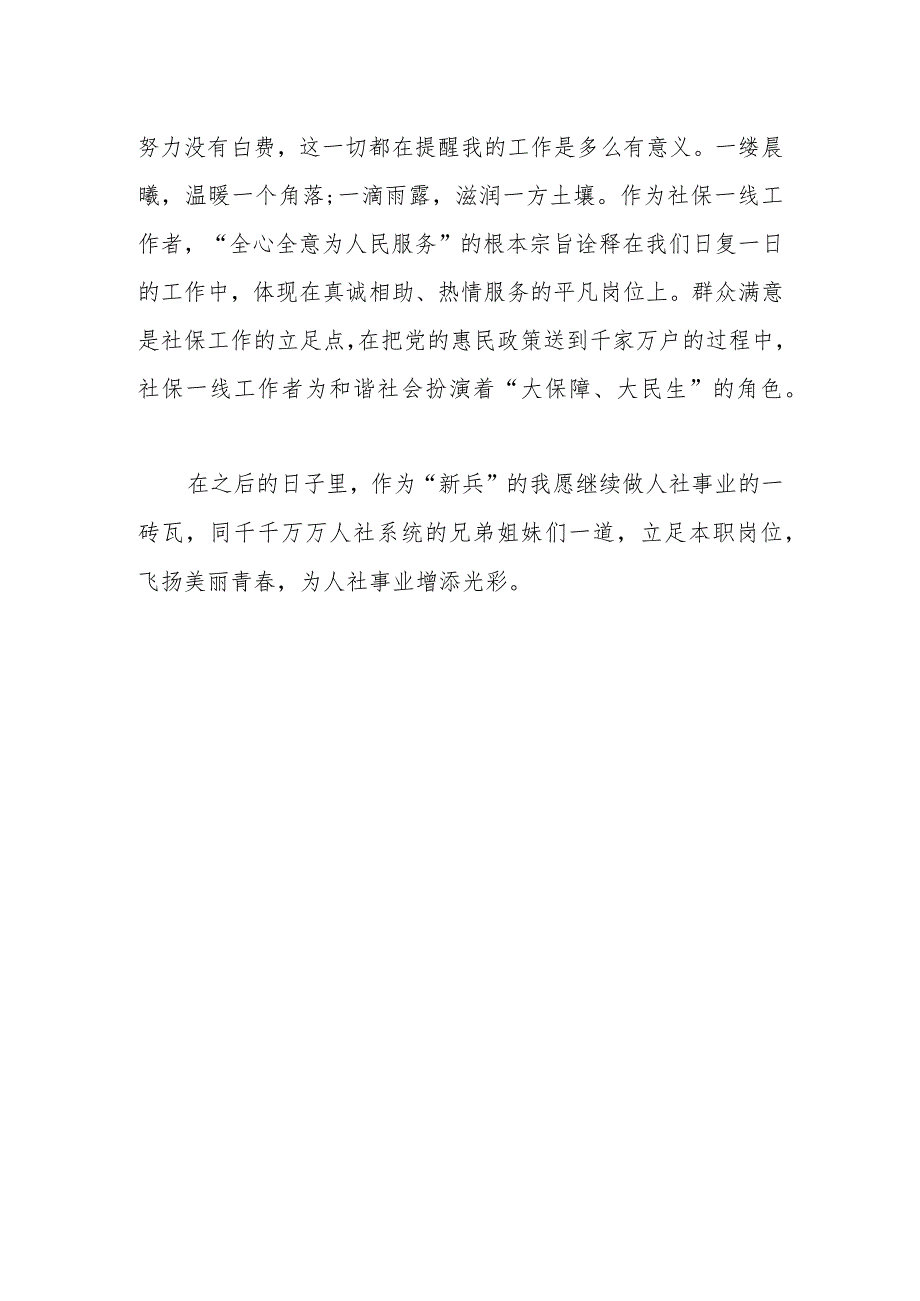 努力没有白费，这一切都在提醒我的工作是多么有意义。一缕晨曦，温暖一个角落；一滴雨露，滋润一方土壤。作为社保一线工作者，“全心全意为人民服务”的根本宗旨诠释在我们日复一日的工作中，体现在真诚相助、热情服务的平凡岗位上。群众满意是社保工作的立足点，在把党的惠民政策送到千家万户的过程中，社保一线工作者为和谐社会扮演着“大保障、大民生”的角色。

在之后的日子里，作为“新兵”的我愿继续做人社事业的一砖瓦，同千千万万人社系统的兄弟姐妹们一道，立足本职岗位，飞扬美丽青春，为人社事业增添光彩。